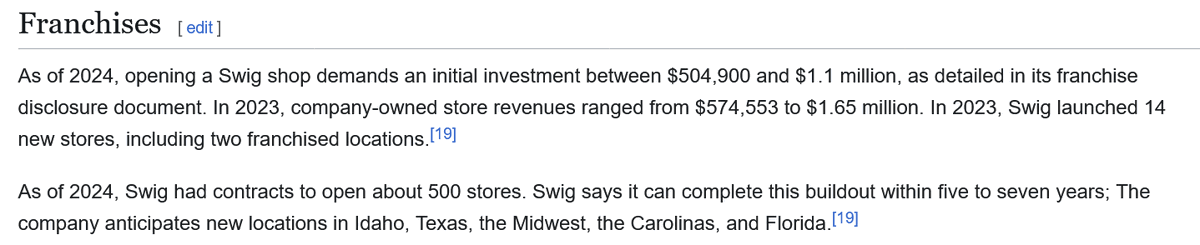 Franchises [ edit ]

As of 2024, opening a Swig shop demands an initial investment between \$504,900 and \$1.1 million, as detailed in its franchise disclosure document. In 2023, company-owned store revenues ranged from \$574,553 to \$1.65 million. In 2023, Swig launched 14 new stores, including two franchised locations.[19]

As of 2024, Swig had contracts to open about 500 stores. Swig says it can complete this buildout within five to seven years; The company anticipates new locations in Idaho, Texas, the Midwest, the Carolinas, and Florida.[19]